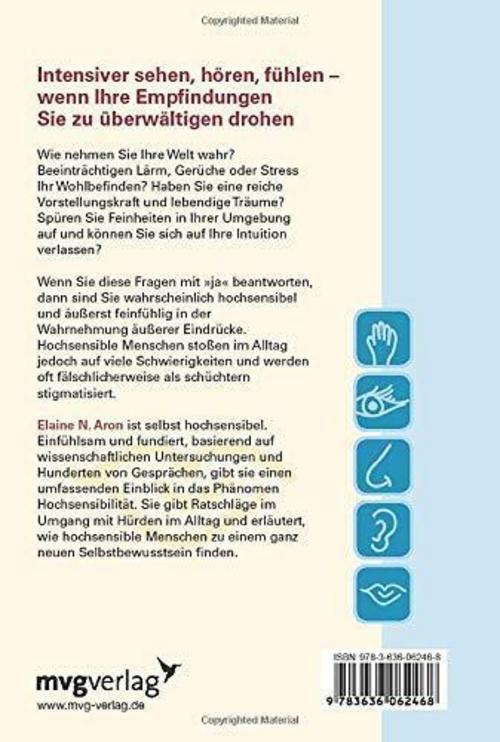 Copyrighted Material

Intensiver sehen, hören, fühlen – wenn Ihre Empfindungen Sie zu überwältigen drohen

Wie nehmen Sie Ihre Welt wahr? Beeinträchtigen Lärm, Gerüche oder Stress Ihr Wohlbefinden? Haben Sie eine reiche Vorstellungskraft und lebendige Träume? Spüren Sie Feinheiten in Ihrer Umgebung auf und können Sie sich auf Ihre Intuition verlassen?

Wenn Sie diese Fragen mit »ja« beantworten, dann sind Sie wahrscheinlich hochsensibel und äußerst feinfühlig in der Wahrnehmung äußerer Eindrücke. Hochsensible Menschen stoßen im Alltag jedoch auf viele Schwierigkeiten und werden oft fälschlicherweise als schüchtern stigmatisiert.

Elaine N. Aron ist selbst hochsensibel. Einfühlsam und fundiert, basierend auf wissenschaftlichen Untersuchungen und Hunderten von Gesprächen, gibt sie einen umfassenden Einblick in das Phänomen Hochsensibilität. Sie gibt Ratschläge im Umgang mit Hürden im Alltag und erläutert, wie hochsensible Menschen zu einem ganz neuen Selbstbewusstsein finden.

mvgverlag
www.mvg-verlag.de

ISBN 978-3-636-06246-8
9 783636 062468

Copyrighted Material